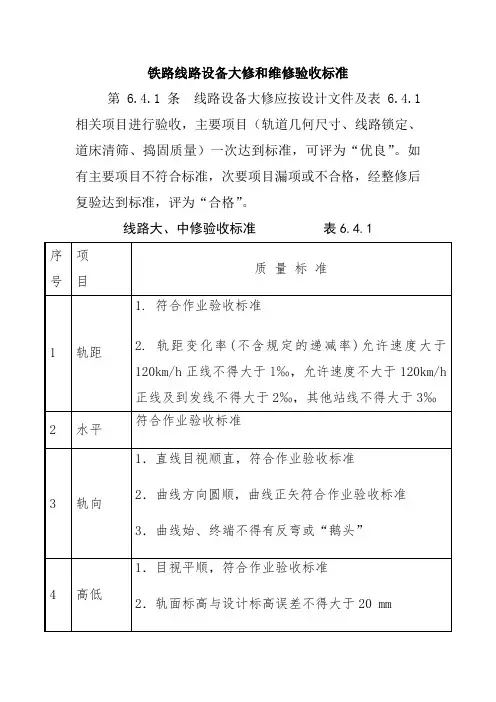 铁路线路设备大修和维修验收标准

第 6.4.1 条　线路设备大修应按设计文件及表 6.4.1 相关项目进行验收，主要项目（轨道几何尺寸、线路锁定、道床清筛、捣固质量）一次达到标准，可评为“优良”。如有主要项目不符合标准，次要项目漏项或不合格，经整修后复验达到标准，评为“合格”。

线路大、中修验收标准　　　表 6.4.1

| 序号 | 项目 | 质 量 标 准 |
|---|---|---|
| 1 | 轨距 | 1. 符合作业验收标准<br>2. 轨距变化率（不含规定的递减率）允许速度大于 120km/h 正线不得大于 1‰，允许速度不大于 120km/h 正线及到发线不得大于 2‰，其他站线不得大于 3‰ |
| 2 | 水平 | 符合作业验收标准 |
| 3 | 轨向 | 1. 直线目视顺直，符合作业验收标准<br>2. 曲线方向圆顺，曲线正矢符合作业验收标准<br>3. 曲线始、终端不得有反弯或“鹅头” |
| 4 | 高低 | 1. 目视平顺，符合作业验收标准<br>2. 轨面标高与设计标高误差不得大于 20 mm |